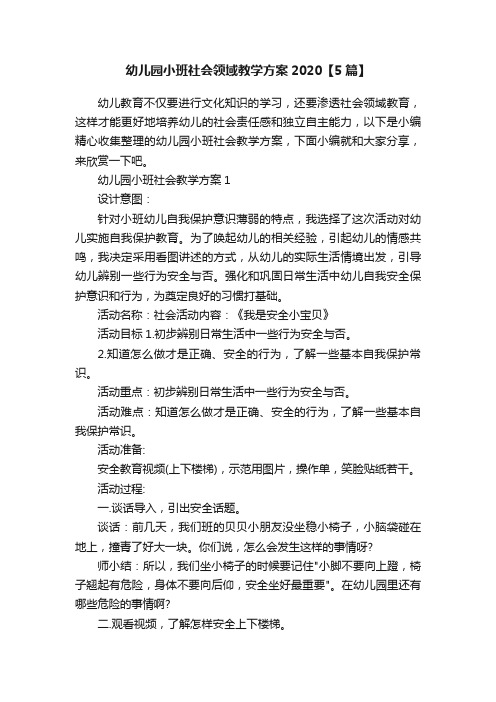 幼儿园小班社会领域教学方案 2020【5 篇】

幼儿教育不仅要进行文化知识的学习，还要渗透社会领域教育，这样才能更好地培养幼儿的社会责任感和独立自主能力，以下是小编精心收集整理的幼儿园小班社会教学方案，下面小编就和大家分享，来欣赏一下吧。

幼儿园小班社会教学方案 1

设计意图：

针对小班幼儿自我保护意识薄弱的特点，我选择了这次活动对幼儿实施自我保护教育。为了唤起幼儿的相关经验，引起幼儿的情感共鸣，我决定采用看图讲述的方式，从幼儿的实际生活情境出发，引导幼儿辨别一些行为安全与否。强化和巩固日常生活中幼儿自我安全保护意识和行为，为奠定良好的习惯打基础。

活动名称：社会活动内容：《我是安全小宝贝》

活动目标 1.初步辨别日常生活中一些行为安全与否。

2.知道怎么做才是正确、安全的行为，了解一些基本自我保护常识。

活动重点：初步辨别日常生活中一些行为安全与否。

活动难点：知道怎么做才是正确、安全的行为，了解一些基本自我保护常识。

活动准备:

安全教育视频(上下楼梯)，示范用图片，操作单，笑脸贴纸若干。

活动过程:

一.谈话导入，引出安全话题。

谈话：前几天，我们班的贝贝小朋友没坐稳小椅子，小脑袋碰在地上，撞青了好大一块。你们说，怎么会发生这样的事情呀?

师小结：所以，我们坐小椅子的时候要记住"小脚不要向上蹬，椅子翘起有危险，身体不要向后仰，安全坐好最重要"。在幼儿园里还有哪些危险的事情啊?

二.观看视频，了解怎样安全上下楼梯。